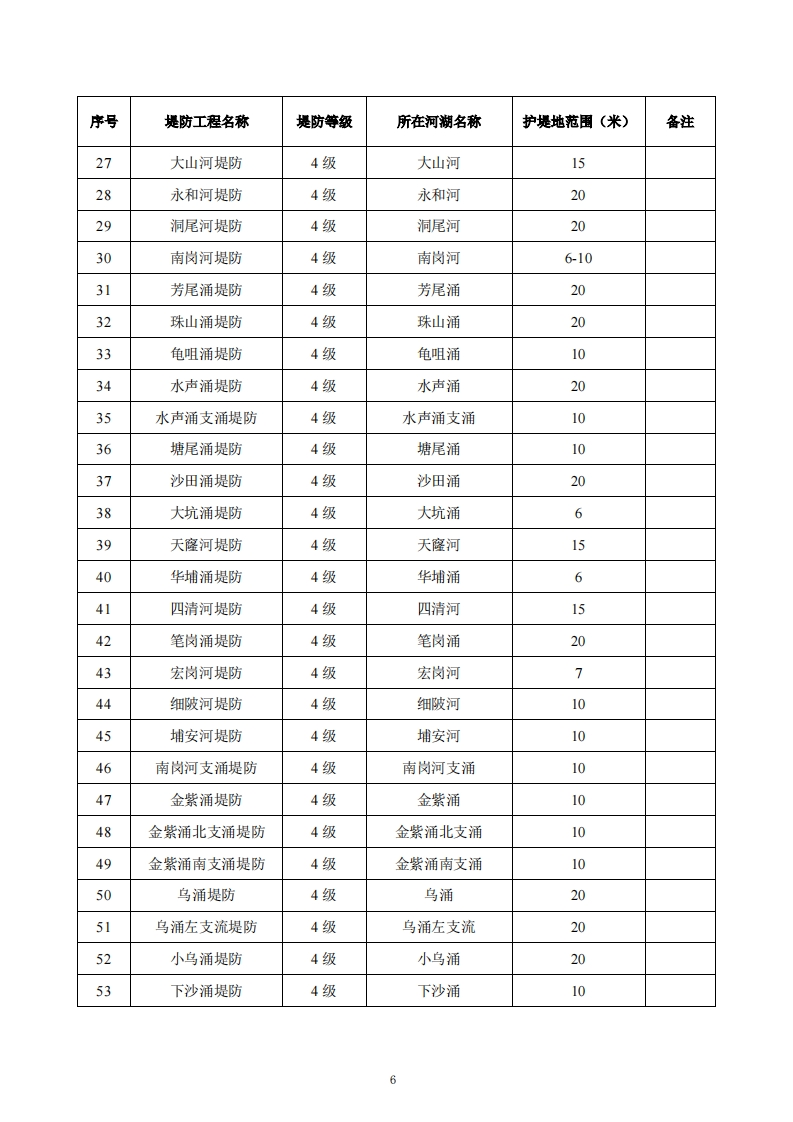 | 序号 | 堤防工程名称 | 堤防等级 | 所在河湖名称 | 护堤地范围（米） | 备注 |
|---|---|---|---|---|---|
| 27 | 大山河堤防 | 4 级 | 大山河 | 15 | |
| 28 | 永和河堤防 | 4 级 | 永和河 | 20 | |
| 29 | 洞尾河堤防 | 4 级 | 洞尾河 | 20 | |
| 30 | 南岗河堤防 | 4 级 | 南岗河 | 6-10 | |
| 31 | 芳尾涌堤防 | 4 级 | 芳尾涌 | 20 | |
| 32 | 珠山涌堤防 | 4 级 | 珠山涌 | 20 | |
| 33 | 龟咀涌堤防 | 4 级 | 龟咀涌 | 10 | |
| 34 | 水声涌堤防 | 4 级 | 水声涌 | 20 | |
| 35 | 水声涌支涌堤防 | 4 级 | 水声涌支涌 | 10 | |
| 36 | 塘尾涌堤防 | 4 级 | 塘尾涌 | 10 | |
| 37 | 沙田涌堤防 | 4 级 | 沙田涌 | 20 | |
| 38 | 大坑涌堤防 | 4 级 | 大坑涌 | 6 | |
| 39 | 天窿河堤防 | 4 级 | 天窿河 | 15 | |
| 40 | 华埔涌堤防 | 4 级 | 华埔涌 | 6 | |
| 41 | 四清河堤防 | 4 级 | 四清河 | 15 | |
| 42 | 笔岗涌堤防 | 4 级 | 笔岗涌 | 20 | |
| 43 | 宏岗河堤防 | 4 级 | 宏岗河 | 7 | |
| 44 | 细陂河堤防 | 4 级 | 细陂河 | 10 | |
| 45 | 埔安河堤防 | 4 级 | 埔安河 | 10 | |
| 46 | 南岗河支涌堤防 | 4 级 | 南岗河支涌 | 10 | |
| 47 | 金紫涌堤防 | 4 级 | 金紫涌 | 10 | |
| 48 | 金紫涌北支涌堤防 | 4 级 | 金紫涌北支涌 | 10 | |
| 49 | 金紫涌南支涌堤防 | 4 级 | 金紫涌南支涌 | 10 | |
| 50 | 乌涌堤防 | 4 级 | 乌涌 | 20 | |
| 51 | 乌涌左支流堤防 | 4 级 | 乌涌左支流 | 20 | |
| 52 | 小乌涌堤防 | 4 级 | 小乌涌 | 20 | |
| 53 | 下沙涌堤防 | 4 级 | 下沙涌 | 10 | |

6